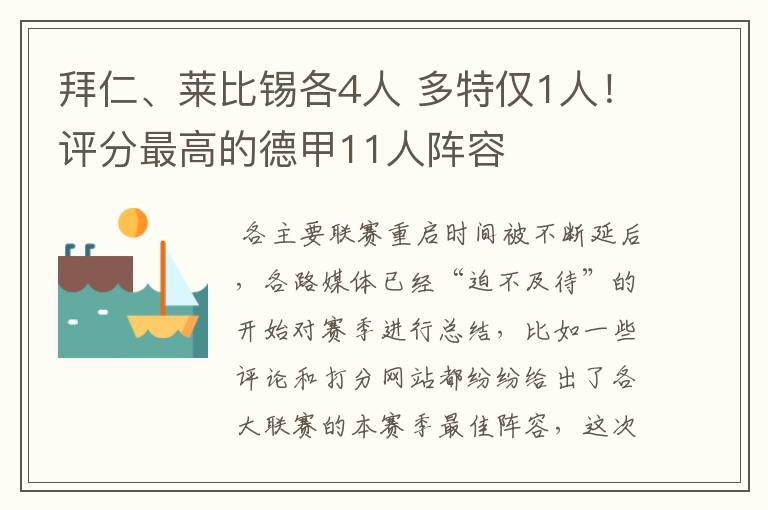 拜仁、莱比锡各4人 多特仅1人！评分最高的德甲11人阵容

各主要联赛重启时间被不断延后，各路媒体已经“迫不及待”的开始对赛季进行总结，比如一些评论和打分网站都纷纷给出了各大联赛的本赛季最佳阵容，这次